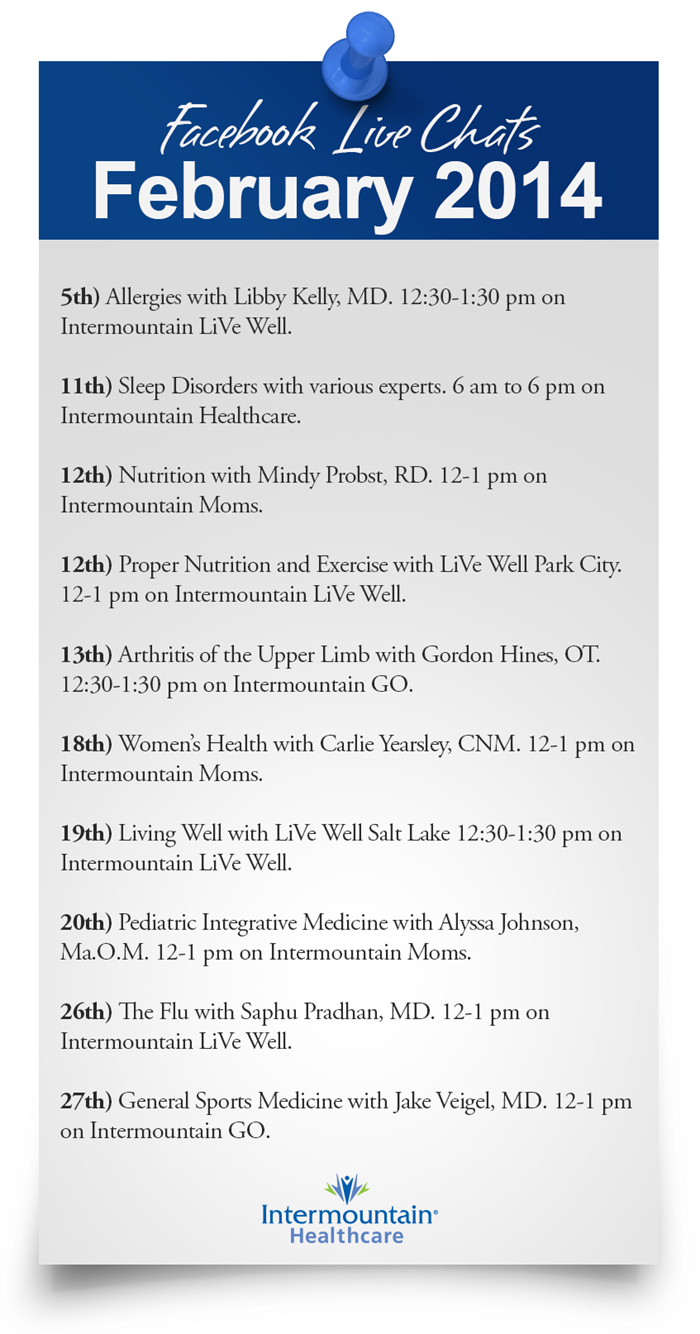 Facebook Live Chats
February 2014

5th) Allergies with Libby Kelly, MD. 12:30-1:30 pm on Intermountain LiVe Well.

11th) Sleep Disorders with various experts. 6 am to 6 pm on Intermountain Healthcare.

12th) Nutrition with Mindy Probst, RD. 12-1 pm on Intermountain Moms.

12th) Proper Nutrition and Exercise with LiVe Well Park City. 12-1 pm on Intermountain LiVe Well.

13th) Arthritis of the Upper Limb with Gordon Hines, OT. 12:30-1:30 pm on Intermountain GO.

18th) Women's Health with Carlie Yearsley, CNM. 12-1 pm on Intermountain Moms.

19th) Living Well with LiVe Well Salt Lake 12:30-1:30 pm on Intermountain LiVe Well.

20th) Pediatric Integrative Medicine with Alyssa Johnson, Ma.O.M. 12-1 pm on Intermountain Moms.

26th) The Flu with Saphu Pradhan, MD. 12-1 pm on Intermountain LiVe Well.

27th) General Sports Medicine with Jake Veigel, MD. 12-1 pm on Intermountain GO.

Intermountain® Healthcare